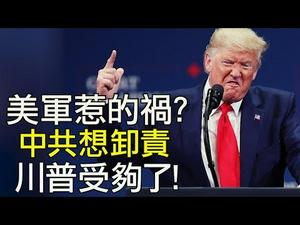 美軍惹的禍?
中共想卸責
川普受夠了!